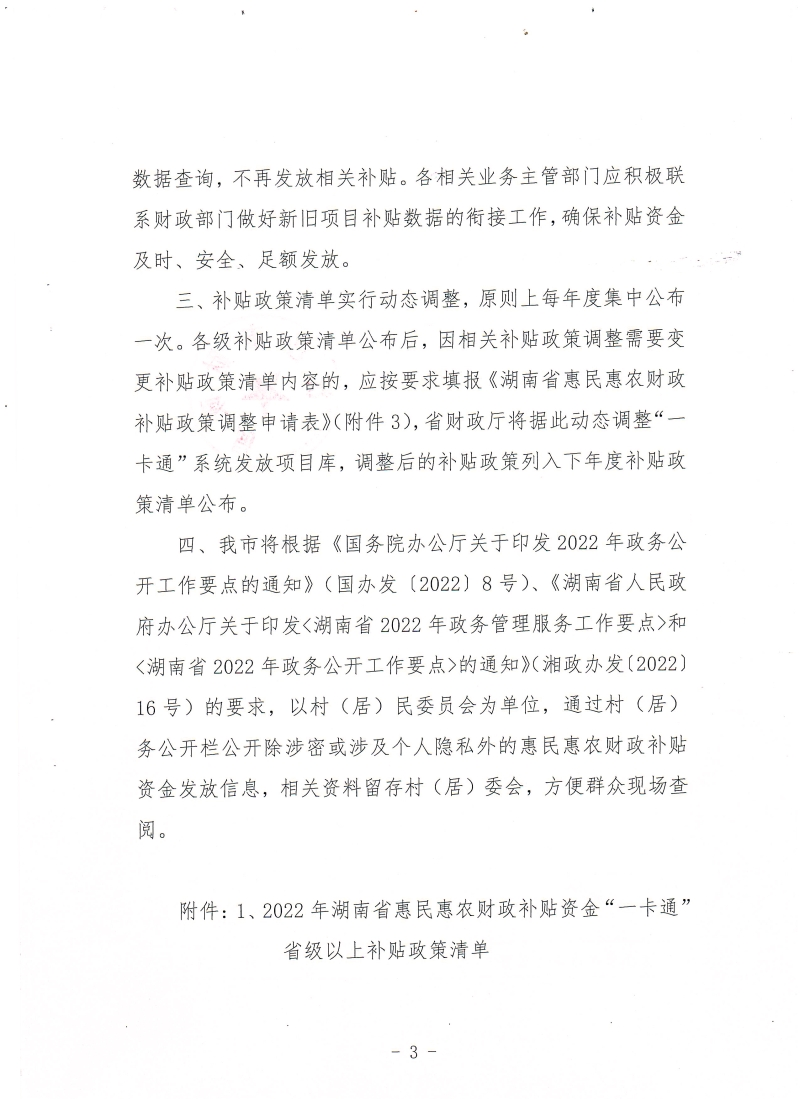 数据查询，不再发放相关补贴。各相关业务主管部门应积极联系财政部门做好新旧项目补贴数据的衔接工作，确保补贴资金及时、安全、足额发放。

三、补贴政策清单实行动态调整，原则上每年度集中公布一次。各级补贴政策清单公布后，因相关补贴政策调整需要变更补贴政策清单内容的，应按要求填报《湖南省惠民惠农财政补贴政策调整申请表》(附件3)，省财政厅将据此动态调整“一卡通”系统发放项目库，调整后的补贴政策列入下年度补贴政策清单公布。

四、我市将根据《国务院办公厅关于印发2022年政务公开工作要点的通知》（国办发〔2022〕8号）、《湖南省人民政府办公厅关于印发<湖南省2022年政务管理服务工作要点>和<湖南省2022年政务公开工作要点>的通知》(湘政办发〔2022〕16号）的要求，以村（居）民委员会为单位，通过村（居）务公开栏公开除涉密或涉及个人隐私外的惠民惠农财政补贴资金发放信息，相关资料留存村（居）委会，方便群众现场查阅。

附件：1、2022年湖南省惠民惠农财政补贴资金“一卡通”省级以上补贴政策清单

- 3 -